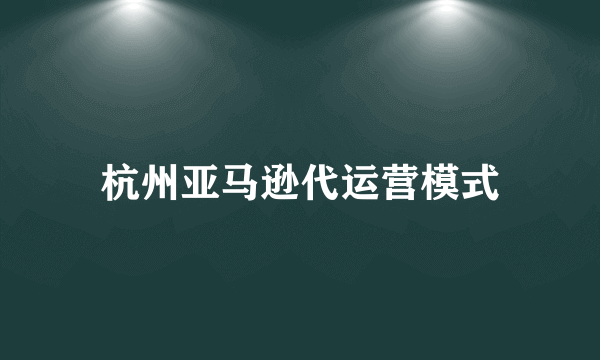 杭州亚马逊代运营模式